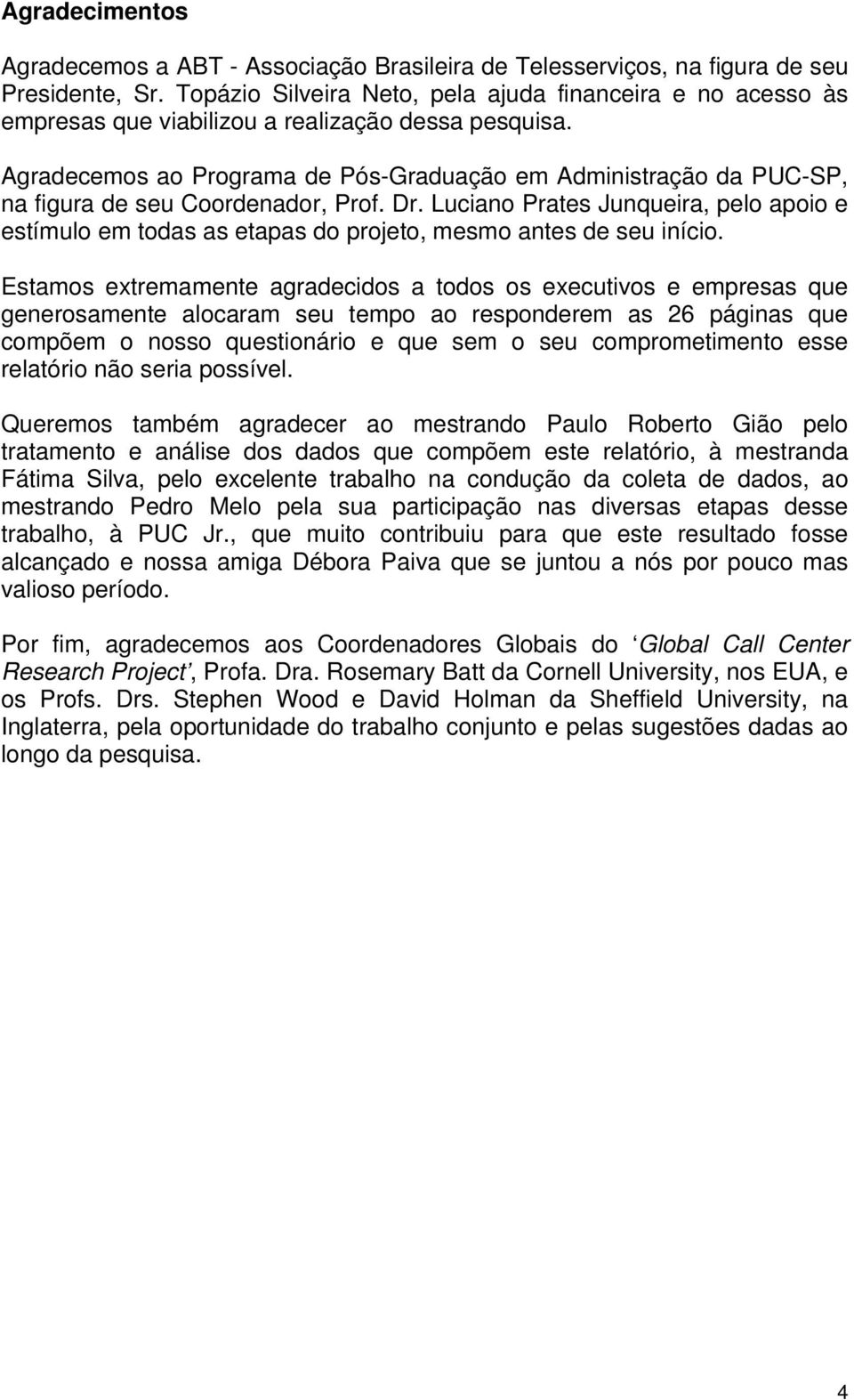 Agradecimentos

Agradecemos a ABT - Associação Brasileira de Telesserviços, na figura de seu Presidente, Sr. Topázio Silveira Neto, pela ajuda financeira e no acesso às empresas que viabilizou a realização dessa pesquisa.

Agradecemos ao Programa de Pós-Graduação em Administração da PUC-SP, na figura de seu Coordenador, Prof. Dr. Luciano Prates Junqueira, pelo apoio e estímulo em todas as etapas do projeto, mesmo antes de seu início.

Estamos extremamente agradecidos a todos os executivos e empresas que generosamente alocaram seu tempo ao responderem as 26 páginas que compõem o nosso questionário e que sem o seu comprometimento esse relatório não seria possível.

Queremos também agradecer ao mestrando Paulo Roberto Gião pelo tratamento e análise dos dados que compõem este relatório, à mestranda Fátima Silva, pelo excelente trabalho na condução da coleta de dados, ao mestrando Pedro Melo pela sua participação nas diversas etapas desse trabalho, à PUC Jr., que muito contribuiu para que este resultado fosse alcançado e nossa amiga Débora Paiva que se juntou a nós por pouco mas valioso período.

Por fim, agradecemos aos Coordenadores Globais do ‘Global Call Center Research Project’, Profa. Dra. Rosemary Batt da Cornell University, nos EUA, e os Profs. Drs. Stephen Wood e David Holman da Sheffield University, na Inglaterra, pela oportunidade do trabalho conjunto e pelas sugestões dadas ao longo da pesquisa.

4